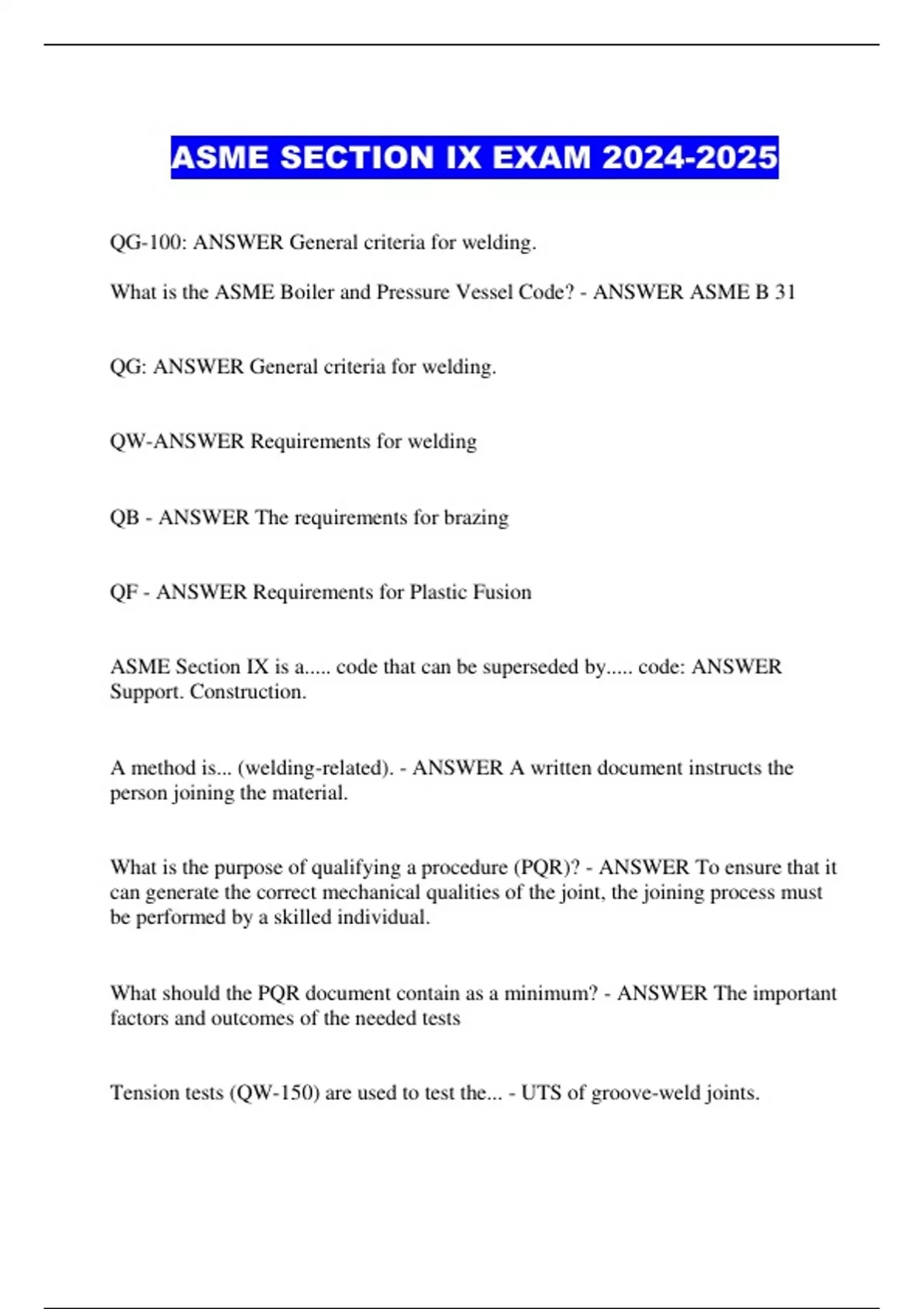 ASME SECTION IX EXAM 2024-2025

QG-100: ANSWER General criteria for welding.

What is the ASME Boiler and Pressure Vessel Code? - ANSWER ASME B 31

QG: ANSWER General criteria for welding.

QW-ANSWER Requirements for welding

QB - ANSWER The requirements for brazing

QF - ANSWER Requirements for Plastic Fusion

ASME Section IX is a..... code that can be superseded by..... code: ANSWER Support. Construction.

A method is... (welding-related). - ANSWER A written document instructs the person joining the material.

What is the purpose of qualifying a procedure (PQR)? - ANSWER To ensure that it can generate the correct mechanical qualities of the joint, the joining process must be performed by a skilled individual.

What should the PQR document contain as a minimum? - ANSWER The important factors and outcomes of the needed tests

Tension tests (QW-150) are used to test the... - UTS of groove-weld joints.